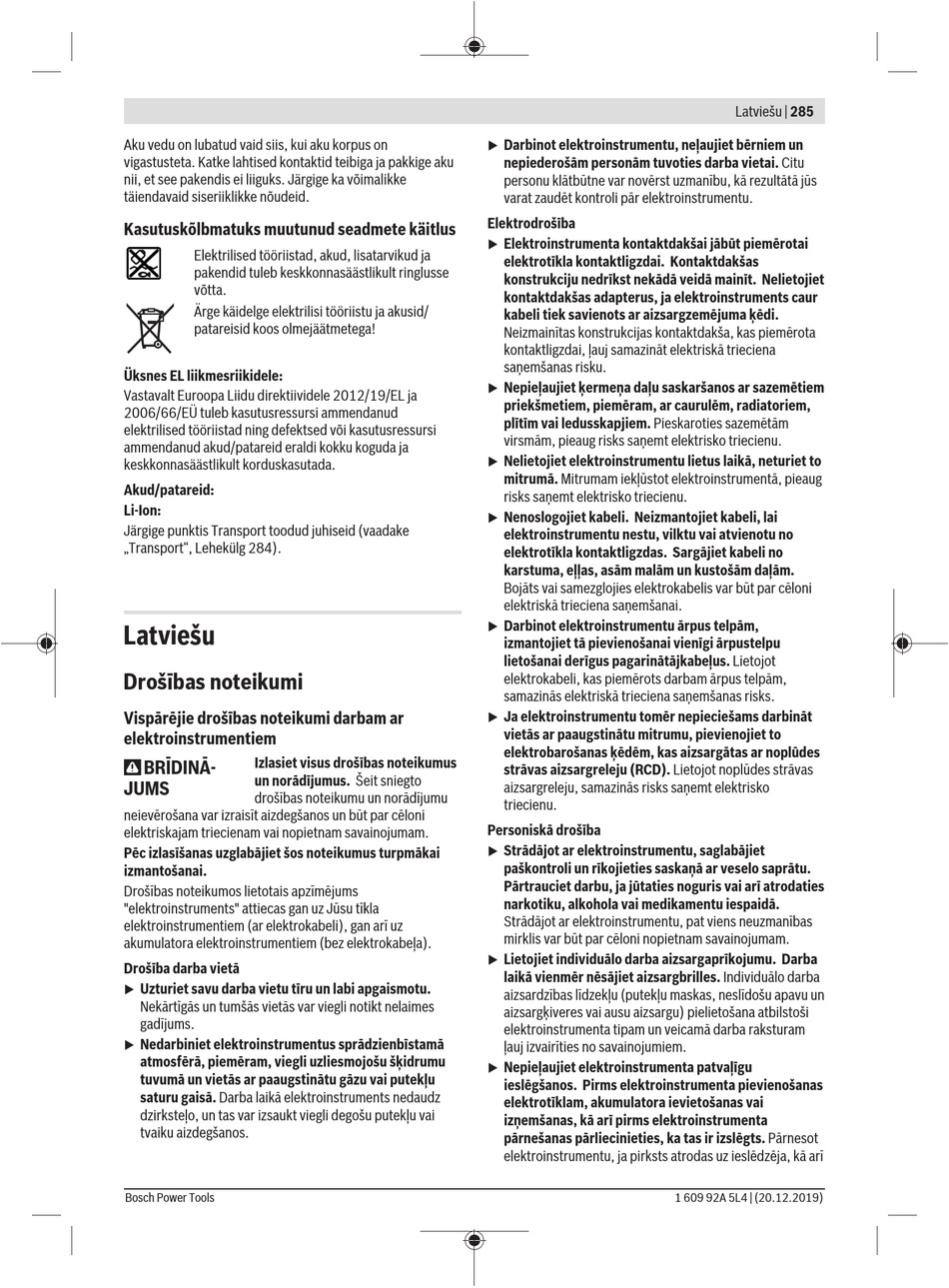 Latviešu | 285

Aku vedu on lubatud vaid siis, kui aku korpus on vigastusteta. Katke lahtised kontaktid teibiga ja pakkige aku nii, et see pakendis ei liiguks. Järgige ka võimalikke täiendavaid siseriiklikke nõudeid.

Kasutuskõlbmatuks muutunud seadmete käitlus

Elektrilised tööriistad, akud, lisatarvikud ja pakendid tuleb keskkonnasäästlikult ringlusse võtta.

Ärge käidelge elektrilisi tööriistu ja akusid/patareisid koos olmejäätmetega!

Üksnes EL liikmesriikidele:
Vastavalt Euroopa Liidu direktiividele 2012/19/EL ja 2006/66/EÜ tuleb kasutusressursi ammendanud elektrilised tööriistad ning defektsed või kasutusressursi ammendanud akud/patareid eraldi kokku koguda ja keskkonnasäästlikult korduskasutada.

Akud/patareid:
Li-Ion:
Järgige punktis Transport toodud juhiseid (vaadake „Transport“, Lehekülg 284).

Latviešu

Drošības noteikumi

Vispārējie drošības noteikumi darbam ar elektroinstrumentiem

BRĪDINĀJUMS Izlasiet visus drošības noteikumus un norādījumus. Šeit sniegto drošības noteikumu un norādījumu neievērošana var izraisīt aizdegšanos un būt par cēloni elektriskajam triecienam vai nopietnam savainojumam.

Pēc izlasīšanas uzglabājiet šos noteikumus turpmākai izmantošanai.

Drošības noteikumos lietotais apzīmējums "elektroinstruments" attiecas gan uz Jūsu tīkla elektroinstrumentiem (ar elektrokabeli), gan arī uz akumulatora elektroinstrumentiem (bez elektrokabeļa).

Drošība darba vietā
▶ Uzturiet savu darba vietu tīru un labi apgaismotu. Nekārtīgās un tumšās vietās var viegli notikt nelaimes gadījums.
▶ Nedarbiniet elektroinstrumentus sprādzienbīstamā atmosfērā, piemēram, viegli uzliesmojošu šķidrumu tuvumā un vietās ar paaugstinātu gāzu vai putekļu saturu gaisā. Darba laikā elektroinstruments nedaudz dzirksteļo, un tas var izsaukt viegli degošu putekļu vai tvaiku aizdegšanos.
▶ Darbinot elektroinstrumentu, neļaujiet bērniem un nepiederošām personām tuvoties darba vietai. Citu personu klātbūtne var novērst uzmanību, kā rezultātā jūs varat zaudēt kontroli pār elektroinstrumentu.

Elektrodrošība
▶ Elektroinstrumenta kontaktdakšai jābūt piemērotai elektrotīkla kontaktligzdai. Kontaktdakšas konstrukciju nedrīkst nekādā veidā mainīt. Nelietojiet kontaktdakšas adapterus, ja elektroinstruments caur kabeli tiek savienots ar aizsargzemējuma ķēdi. Neizmainītas konstrukcijas kontaktdakša, kas piemērota kontaktligzdai, ļauj samazināt elektriskā trieciena saņemšanas risku.
▶ Nepieļaujiet ķermeņa daļu saskaršanos ar sazemētiem priekšmetiem, piemēram, ar caurulēm, radiatoriem, plītīm vai ledusskapjiem. Pieskaroties sazemētām virsmām, pieaug risks saņemt elektrisko triecienu.
▶ Nelietojiet elektroinstrumentu lietus laikā, neturiet to mitrumā. Mitrumam iekļūstot elektroinstrumentā, pieaug risks saņemt elektrisko triecienu.
▶ Nenoslogojiet kabeli. Neizmantojiet kabeli, lai elektroinstrumentu nestu, vilktu vai atvienotu no elektrotīkla kontaktligzdas. Sargājiet kabeli no karstuma, eļļas, asām malām un kustošām daļām. Bojāts vai samezglojies elektrokabelis var būt par cēloni elektriskā trieciena saņemšanai.
▶ Darbinot elektroinstrumentu ārpus telpām, izmantojiet tā pievienošanai vienīgi ārpustelpu lietošanai derīgus pagarinātājkabeļus. Lietojot elektrokabeli, kas piemērots darbam ārpus telpām, samazinās elektriskā trieciena saņemšanas risks.
▶ Ja elektroinstrumentu tomēr nepieciešams darbināt vietās ar paaugstinātu mitrumu, pievienojiet to elektrobarošanas ķēdēm, kas aizsargātas ar noplūdes strāvas aizsargreleju (RCD). Lietojot noplūdes strāvas aizsargreleju, samazinās risks saņemt elektrisko triecienu.

Personiskā drošība
▶ Strādājot ar elektroinstrumentu, saglabājiet paškontroli un rīkojieties saskaņā ar veselo saprātu. Pārtrauciet darbu, ja jūtaties noguris vai arī atrodaties narkotiku, alkohola vai medikamentu iespaidā. Strādājot ar elektroinstrumentu, pat viens neuzmanības mirklis var būt par cēloni nopietnam savainojumam.
▶ Lietojiet individuālo darba aizsargaprīkojumu. Darba laikā vienmēr nēsājiet aizsargbrilles. Individuālo darba aizsardzības līdzekļu (putekļu maskas, neslīdošu apavu un aizsargķiveres vai ausu aizsargu) pielietošana atbilstoši elektroinstrumenta tipam un veicamā darba raksturam ļauj izvairīties no savainojumiem.
▶ Nepieļaujiet elektroinstrumenta patvaļīgu ieslēgšanos. Pirms elektroinstrumenta pievienošanas elektrotīklam, akumulatora ievietošanas vai izņemšanas, kā arī pirms elektroinstrumenta pārnešanas pārliecinieties, ka tas ir izslēgts. Pārnesot elektroinstrumentu, ja pirksts atrodas uz ieslēdzēja, kā arī

Bosch Power Tools
1 609 92A 5L4 | (20.12.2019)